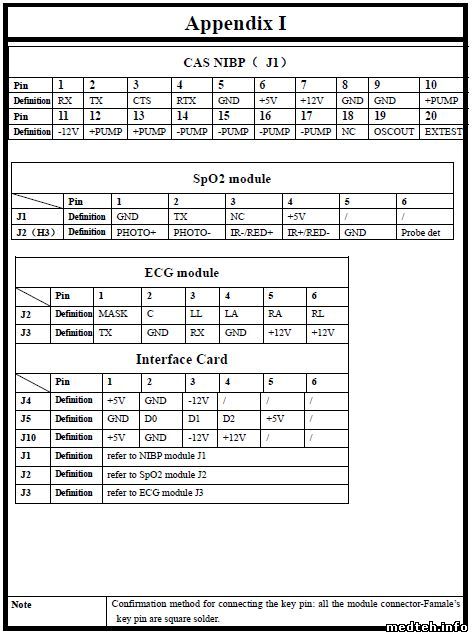 Appendix I

CAS NIBP（ J1）

| Pin | 1 | 2 | 3 | 4 | 5 | 6 | 7 | 8 | 9 | 10 |
|---|---|---|---|---|---|---|---|---|---|---|
| Definition | RX | TX | CTS | RTX | GND | +5V | +12V | GND | GND | +PUMP |
| Pin | 11 | 12 | 13 | 14 | 15 | 16 | 17 | 18 | 19 | 20 |
| Definition | -12V | +PUMP | +PUMP | -PUMP | -PUMP | -PUMP | -PUMP | NC | OSCOUT | EXTEST |

SpO2 module

| | Pin | 1 | 2 | 3 | 4 | 5 | 6 |
|---|---|---|---|---|---|---|---|
| J1 | Definition | GND | TX | NC | +5V | / | / |
| J2（H3） | Definition | PHOTO+ | PHOTO- | IR-/RED+ | IR+/RED- | GND | Probe det |

ECG module

| | Pin | 1 | 2 | 3 | 4 | 5 | 6 |
|---|---|---|---|---|---|---|---|
| J2 | Definition | MASK | C | LL | LA | RA | RL |
| J3 | Definition | TX | GND | RX | GND | +12V | +12V |

Interface Card

| | Pin | 1 | 2 | 3 | 4 | 5 | 6 |
|---|---|---|---|---|---|---|---|
| J4 | Definition | +5V | GND | -12V | / | / | / |
| J5 | Definition | GND | D0 | D1 | D2 | +5V | / |
| J10 | Definition | +5V | GND | -12V | +12V | / | / |
| J1 | Definition | refer to NIBP module J1 | | | | | |
| J2 | Definition | refer to SpO2 module J2 | | | | | |
| J3 | Definition | refer to ECG module J3 | | | | | |

| Note | Confirmation method for connecting the key pin: all the module connector-Famale's key pin are square solder. |
|---|---|

medteh.info